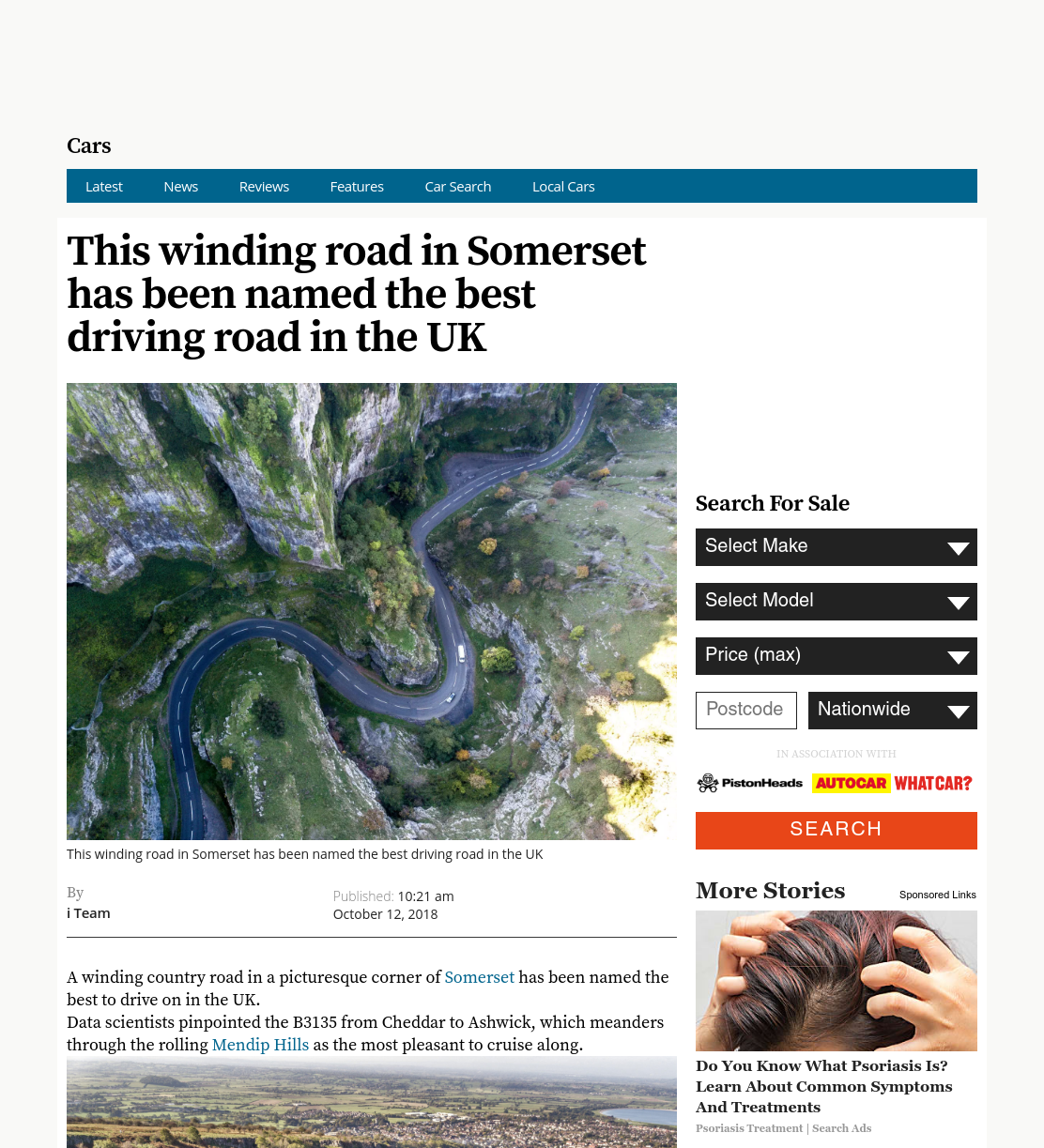 Cars

Latest News Reviews Features Car Search Local Cars

This winding road in Somerset has been named the best driving road in the UK

This winding road in Somerset has been named the best driving road in the UK

By
i Team

Published: 10:21 am
October 12, 2018

A winding country road in a picturesque corner of Somerset has been named the best to drive on in the UK.
Data scientists pinpointed the B3135 from Cheddar to Ashwick, which meanders through the rolling Mendip Hills as the most pleasant to cruise along.

Search For Sale

Select Make

Select Model

Price (max)

Postcode

Nationwide

IN ASSOCIATION WITH

PistonHeads AUTOCAR WHATCAR?

SEARCH

More Stories

Sponsored Links

Do You Know What Psoriasis Is? Learn About Common Symptoms And Treatments

Psoriasis Treatment | Search Ads